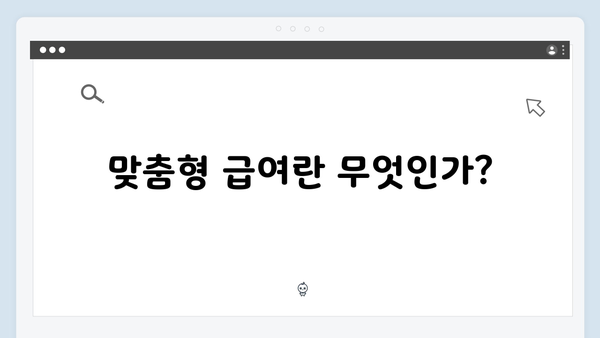 맞춤형 급여란 무엇인가?